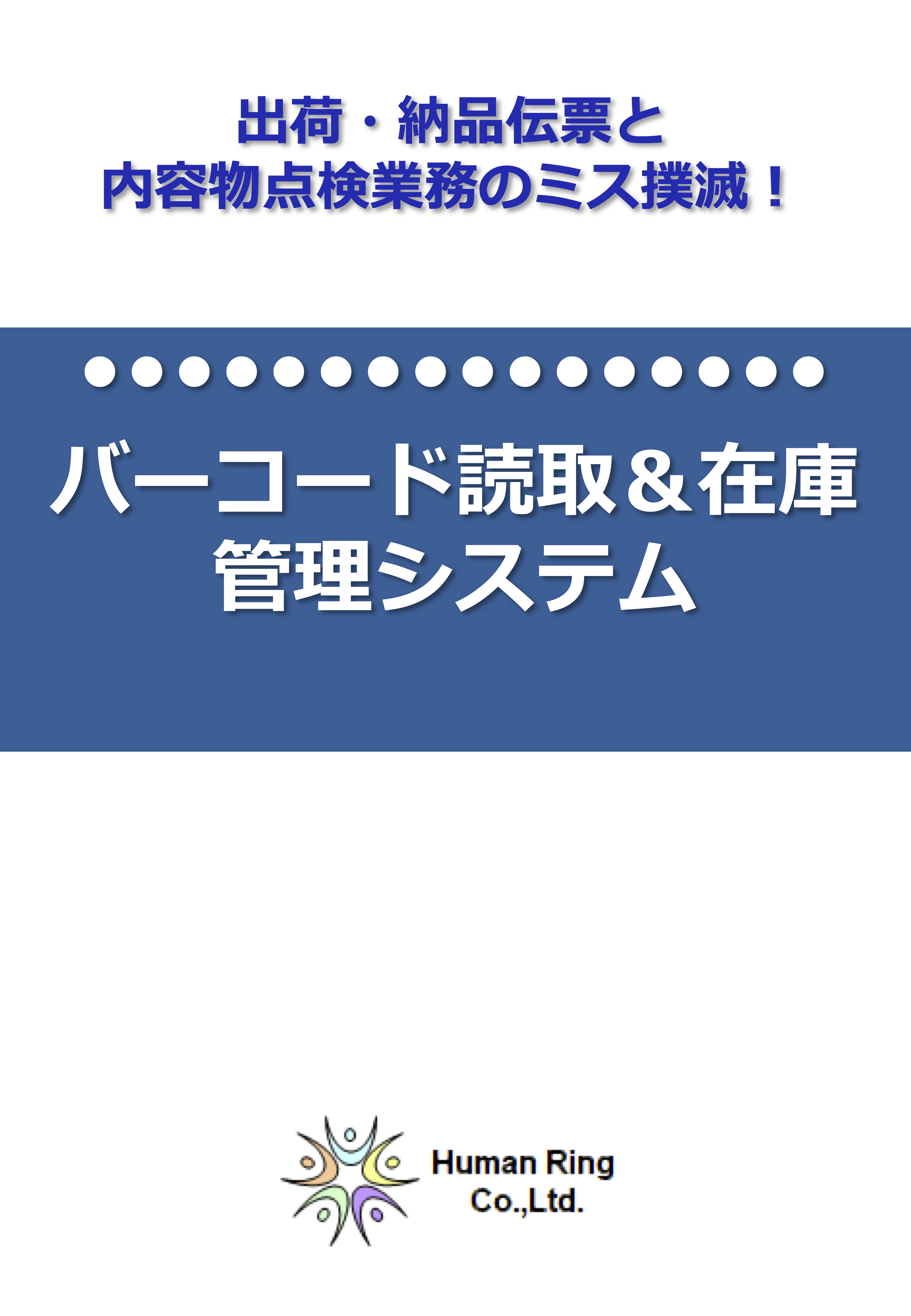 出荷・納品伝票と
内容物点検業務のミス撲滅！

●●●●●●●●●●●●●●●●

バーコード読取＆在庫
管理システム

Human Ring
Co.,Ltd.